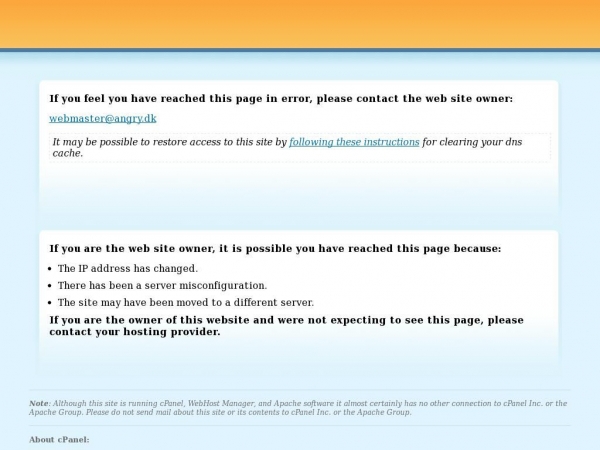 If you feel you have reached this page in error, please contact the web site owner:

webmaster@angry.dk

It may be possible to restore access to this site by following these instructions for clearing your dns cache.

If you are the web site owner, it is possible you have reached this page because:

- The IP address has changed.
- There has been a server misconfiguration.
- The site may have been moved to a different server.

If you are the owner of this website and were not expecting to see this page, please contact your hosting provider.

Note: Although this site is running cPanel, WebHost Manager, and Apache software it almost certainly has no other connection to cPanel Inc. or the Apache Group. Please do not send mail about this site or its contents to cPanel Inc. or the Apache Group.

About cPanel: